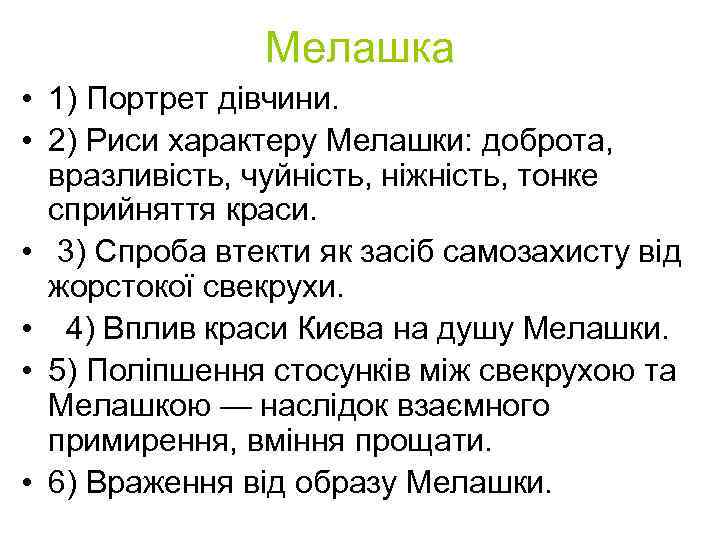 Мелашка

• 1) Портрет дівчини.
• 2) Риси характеру Мелашки: доброта, вразливість, чуйність, ніжність, тонке сприйняття краси.
• 3) Спроба втекти як засіб самозахисту від жорстокої свекрухи.
• 4) Вплив краси Києва на душу Мелашки.
• 5) Поліпшення стосунків між свекрухою та Мелашкою — наслідок взаємного примирення, вміння прощати.
• 6) Враження від образу Мелашки.